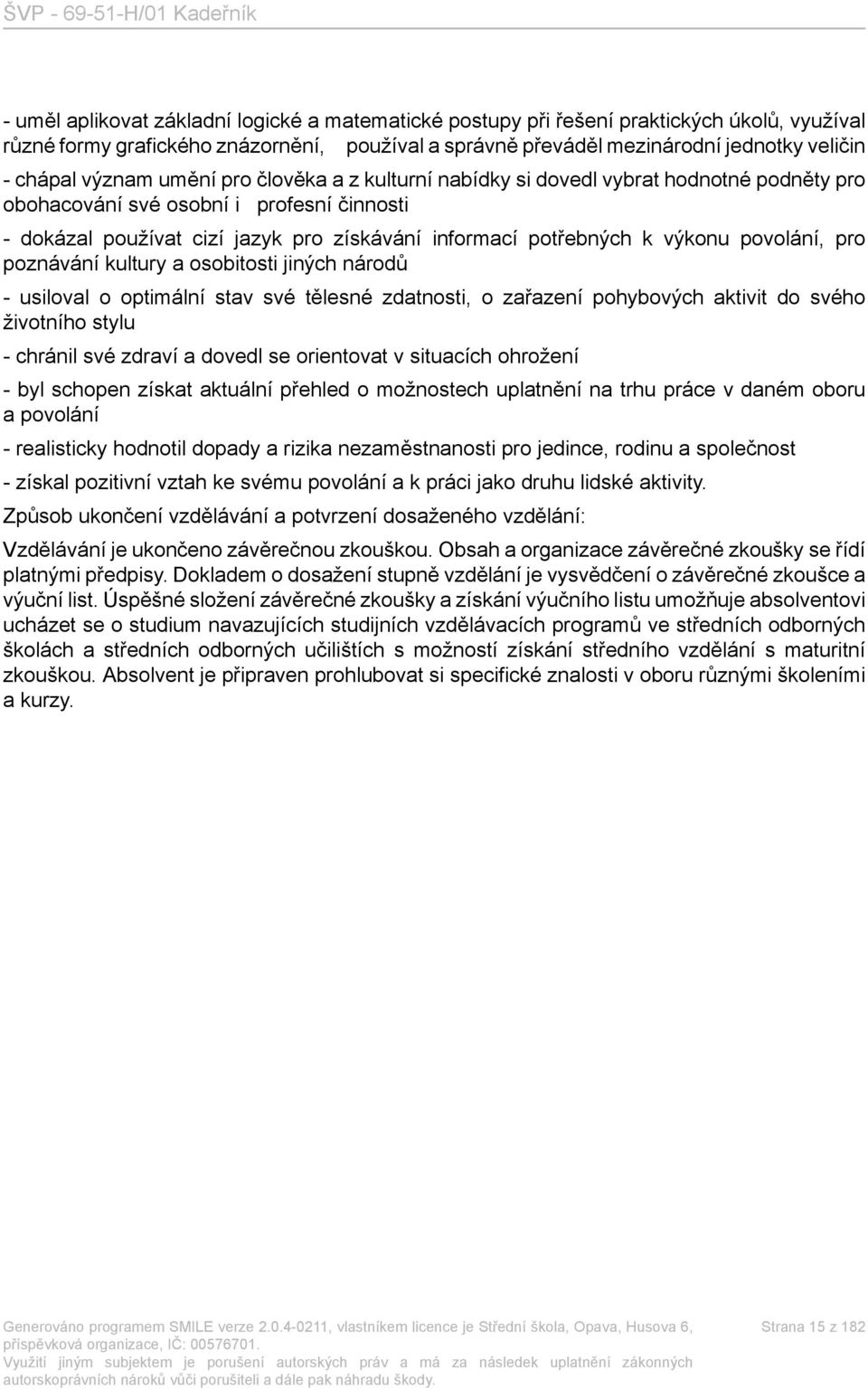 ŠVP - 69-51-H/01 Kadeřník

- uměl aplikovat základní logické a matematické postupy při řešení praktických úkolů, využíval různé formy grafického znázornění, používal a správně převáděl mezinárodní jednotky veličin

- chápal význam umění pro člověka a z kulturní nabídky si dovedl vybrat hodnotné podněty pro obohacování své osobní i profesní činnosti

- dokázal používat cizí jazyk pro získávání informací potřebných k výkonu povolání, pro poznávání kultury a osobitosti jiných národů

- usiloval o optimální stav své tělesné zdatnosti, o zařazení pohybových aktivit do svého životního stylu

- chránil své zdraví a dovedl se orientovat v situacích ohrožení

- byl schopen získat aktuální přehled o možnostech uplatnění na trhu práce v daném oboru a povolání

- realisticky hodnotil dopady a rizika nezaměstnanosti pro jedince, rodinu a společnost

- získal pozitivní vztah ke svému povolání a k práci jako druhu lidské aktivity.

Způsob ukončení vzdělávání a potvrzení dosaženého vzdělání:

Vzdělávání je ukončeno závěrečnou zkouškou. Obsah a organizace závěrečné zkoušky se řídí platnými předpisy. Dokladem o dosažení stupně vzdělání je vysvědčení o závěrečné zkoušce a výuční list. Úspěšné složení závěrečné zkoušky a získání výučního listu umožňuje absolventovi ucházet se o studium navazujících studijních vzdělávacích programů ve středních odborných školách a středních odborných učilištích s možností získání středního vzdělání s maturitní zkouškou. Absolvent je připraven prohlubovat si specifické znalosti v oboru různými školeními a kurzy.

Generováno programem SMILE verze 2.0.4-0211, vlastníkem licence je Střední škola, Opava, Husova 6, příspěvková organizace, IČ: 00576701.
Využití jiným subjektem je porušení autorských práv a má za následek uplatnění zákonných autorskoprávních nároků vůči porušiteli a dále pak náhradu škody.

Strana 15 z 182